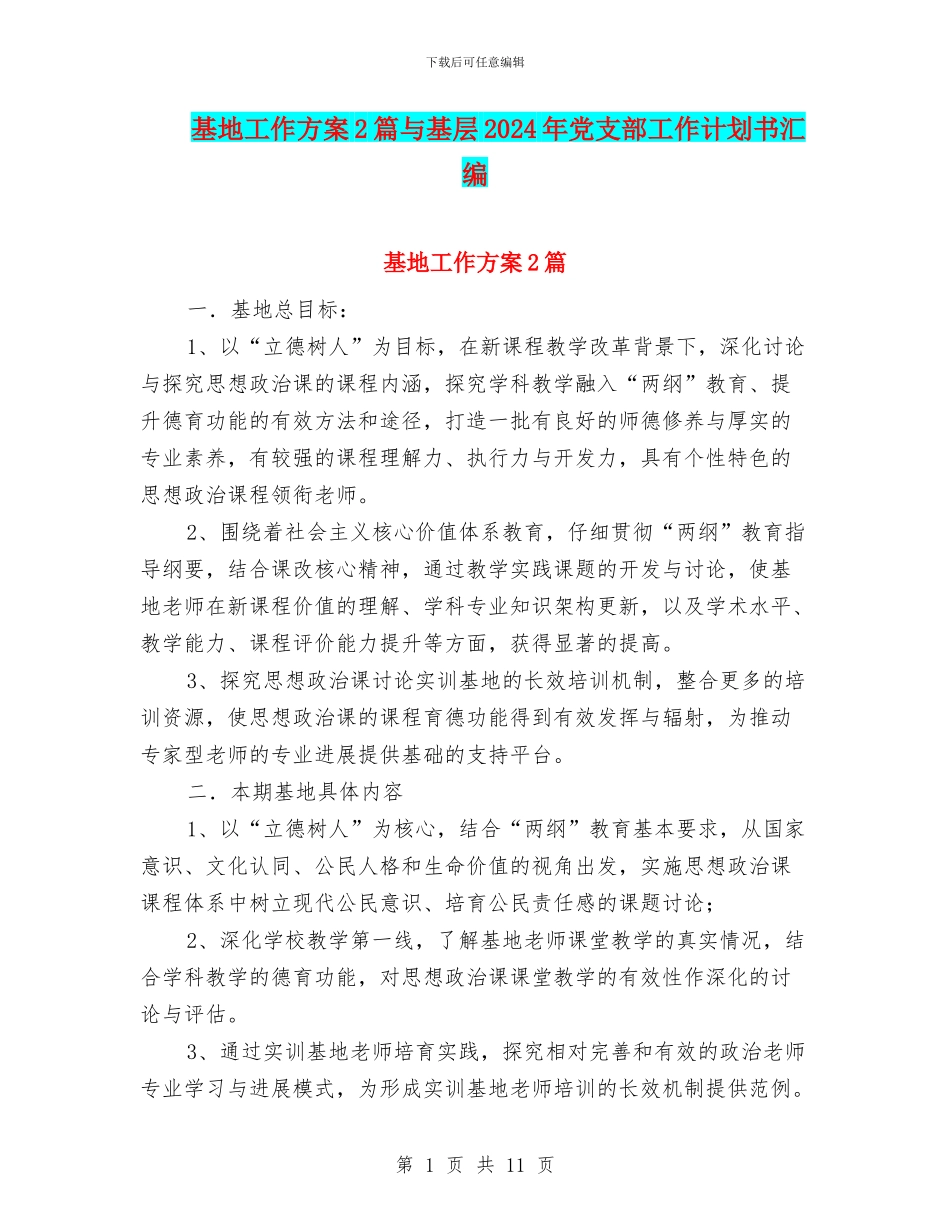 下载后可任意编辑

基地工作方案2篇与基层2024年党支部工作计划书汇编

基地工作方案2篇

一．基地总目标：

1、以“立德树人”为目标，在新课程教学改革背景下，深化讨论与探究思想政治课的课程内涵，探究学科教学融入“两纲”教育、提升德育功能的有效方法和途径，打造一批有良好的师德修养与厚实的专业素养，有较强的课程理解力、执行力与开发力，具有个性特色的思想政治课程领衔老师。

2、围绕着社会主义核心价值体系教育，仔细贯彻“两纲”教育指导纲要，结合课改核心精神，通过教学实践课题的开发与讨论，使基地老师在新课程价值的理解、学科专业知识架构更新，以及学术水平、教学能力、课程评价能力提升等方面，获得显著的提高。

3、探究思想政治课讨论实训基地的长效培训机制，整合更多的培训资源，使思想政治课的课程育德功能得到有效发挥与辐射，为推动专家型老师的专业进展提供基础的支持平台。

二．本期基地具体内容

1、以“立德树人”为核心，结合“两纲”教育基本要求，从国家意识、文化认同、公民人格和生命价值的视角出发，实施思想政治课课程体系中树立现代公民意识、培育公民责任感的课题讨论；

2、深化学校教学第一线，了解基地老师课堂教学的真实情况，结合学科教学的德育功能，对思想政治课课堂教学的有效性作深化的讨论与评估。

3、通过实训基地老师培育实践，探究相对完善和有效的政治老师专业学习与进展模式，为形成实训基地老师培训的长效机制提供范例。

第 1 页 共 11 页